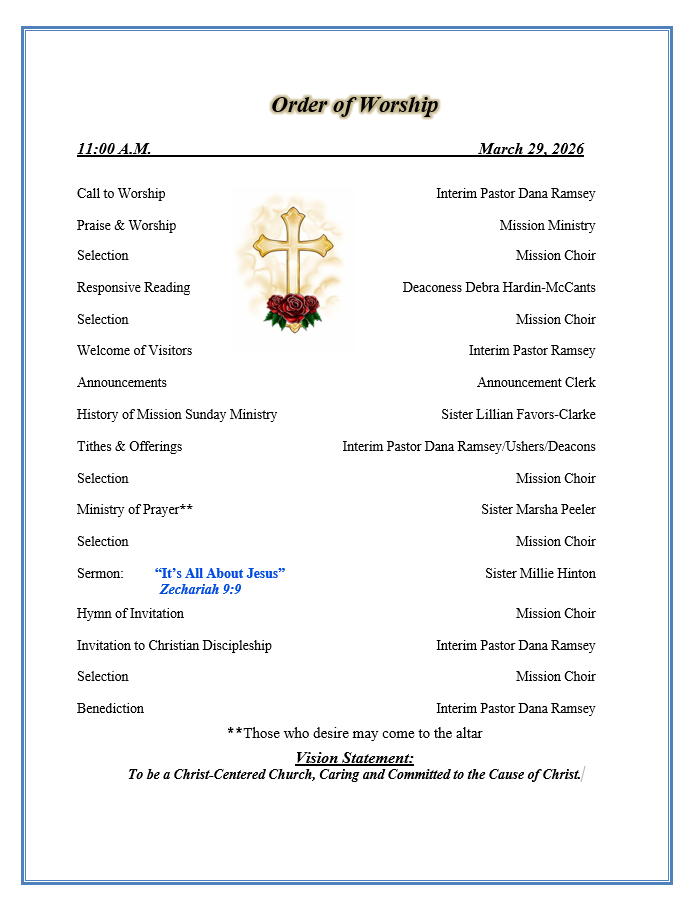 Order of Worship

11:00 A.M. March 29, 2026

Call to Worship Interim Pastor Dana Ramsey

Praise & Worship Mission Ministry

Selection Mission Choir

Responsive Reading Deaconess Debra Hardin-McCants

Selection Mission Choir

Welcome of Visitors Interim Pastor Ramsey

Announcements Announcement Clerk

History of Mission Sunday Ministry Sister Lillian Favors-Clarke

Tithes & Offerings Interim Pastor Dana Ramsey/Ushers/Deacons

Selection Mission Choir

Ministry of Prayer** Sister Marsha Peeler

Selection Mission Choir

Sermon: "It's All About Jesus" Zechariah 9:9 Sister Millie Hinton

Hymn of Invitation Mission Choir

Invitation to Christian Discipleship Interim Pastor Dana Ramsey

Selection Mission Choir

Benediction Interim Pastor Dana Ramsey

**Those who desire may come to the altar

Vision Statement:
To be a Christ-Centered Church, Caring and Committed to the Cause of Christ.